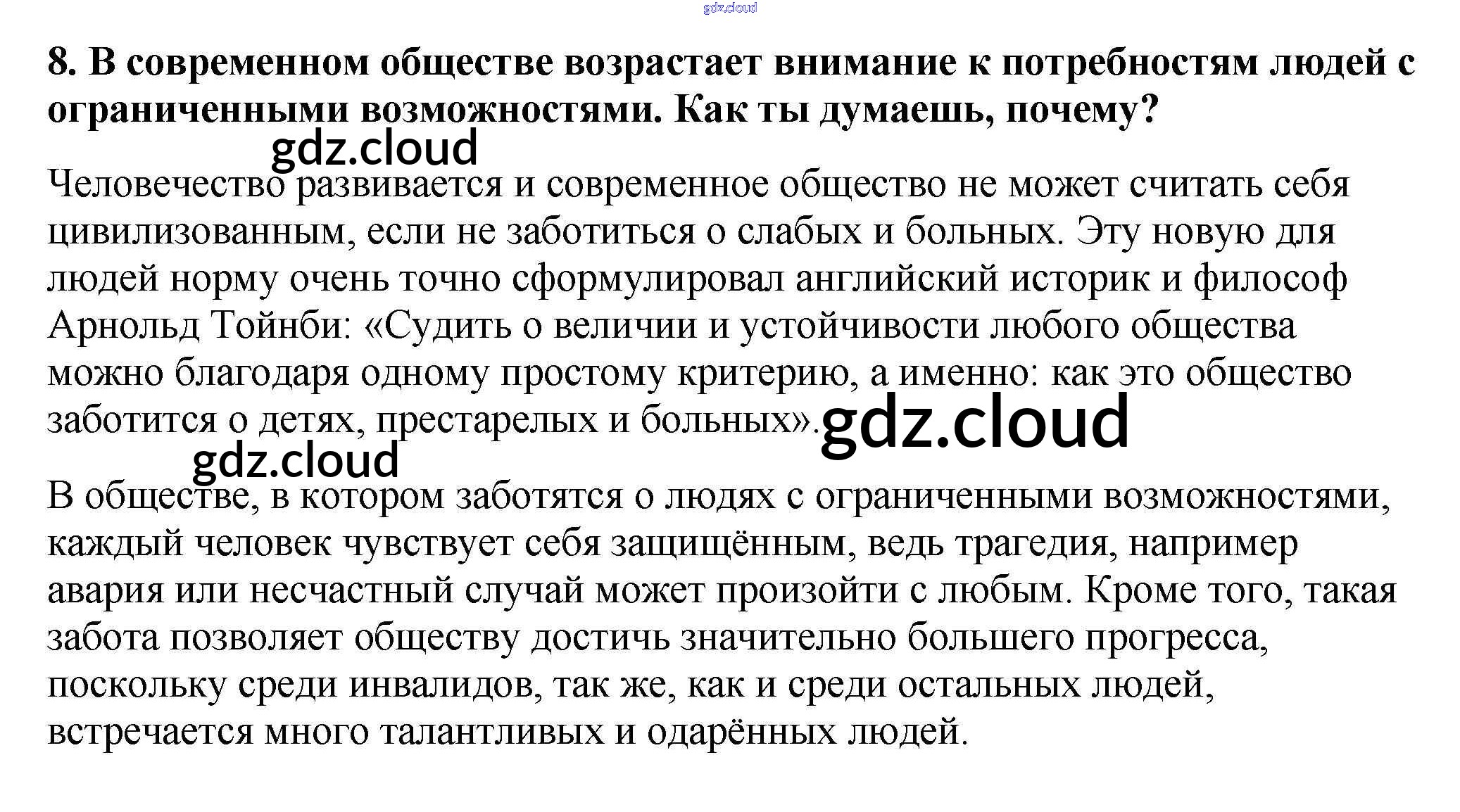 8. В современном обществе возрастает внимание к потребностям людей с ограниченными возможностями. Как ты думаешь, почему?

Человечество развивается и современное общество не может считать себя цивилизованным, если не заботиться о слабых и больных. Эту новую для людей норму очень точно сформулировал английский историк и философ Арнольд Тойнби: «Судить о величии и устойчивости любого общества можно благодаря одному простому критерию, а именно: как это общество заботится о детях, престарелых и больных».

В обществе, в котором заботятся о людях с ограниченными возможностями, каждый человек чувствует себя защищённым, ведь трагедия, например авария или несчастный случай может произойти с любым. Кроме того, такая забота позволяет обществу достичь значительно большего прогресса, поскольку среди инвалидов, так же, как и среди остальных людей, встречается много талантливых и одарённых людей.

gdz.cloud